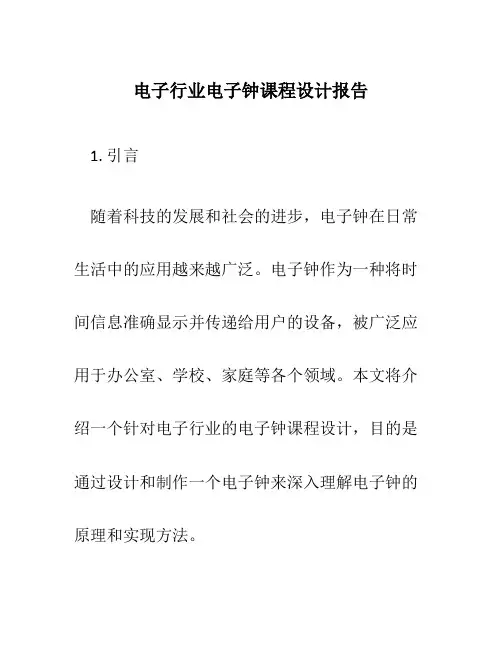 电子行业电子钟课程设计报告

1. 引言

随着科技的发展和社会的进步，电子钟在日常生活中的应用越来越广泛。电子钟作为一种将时间信息准确显示并传递给用户的设备，被广泛应用于办公室、学校、家庭等各个领域。本文将介绍一个针对电子行业的电子钟课程设计，目的是通过设计和制作一个电子钟来深入理解电子钟的原理和实现方法。